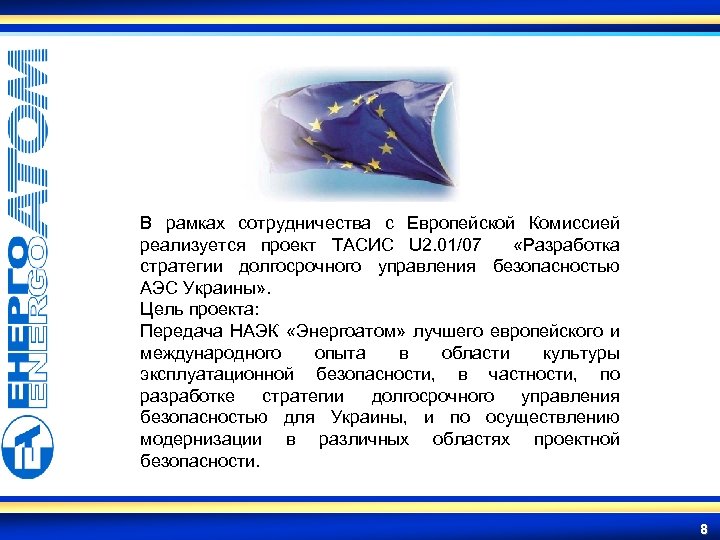 ЕНЕРГОАТОМ
ENERGOATOM

В рамках сотрудничества с Европейской Комиссией реализуется проект ТАСИС U2.01/07 «Разработка стратегии долгосрочного управления безопасностью АЭС Украины».
Цель проекта:
Передача НАЭК «Энергоатом» лучшего европейского и международного опыта в области культуры эксплуатационной безопасности, в частности, по разработке стратегии долгосрочного управления безопасностью для Украины, и по осуществлению модернизации в различных областях проектной безопасности.

8